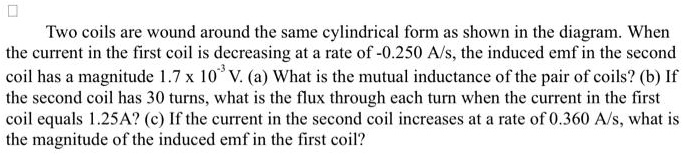 Two coils are wound around the same cylindrical form as shown in the diagram. When the current in the first coil is decreasing at a rate of -0.250 A/s, the induced emf in the second coil has a magnitude $1.7 \times 10^{-3}$ V. (a) What is the mutual inductance of the pair of coils? (b) If the second coil has 30 turns, what is the flux through each turn when the current in the first coil equals 1.25A? (c) If the current in the second coil increases at a rate of 0.360 A/s, what is the magnitude of the induced emf in the first coil?